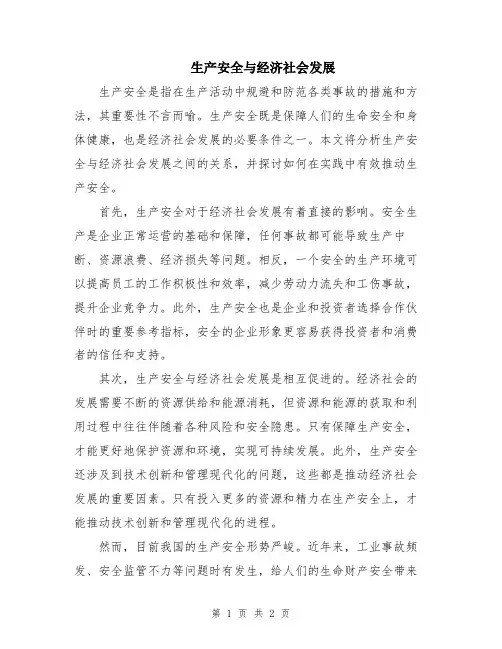 生产安全与经济社会发展

生产安全是指在生产活动中规避和防范各类事故的措施和方法，其重要性不言而喻。生产安全既是保障人们的生命安全和身体健康，也是经济社会发展的必要条件之一。本文将分析生产安全与经济社会发展之间的关系，并探讨如何在实践中有效推动生产安全。

首先，生产安全对于经济社会发展有着直接的影响。安全生产是企业正常运营的基础和保障，任何事故都可能导致生产中断、资源浪费、经济损失等问题。相反，一个安全的生产环境可以提高员工的工作积极性和效率，减少劳动力流失和工伤事故，提升企业竞争力。此外，生产安全也是企业和投资者选择合作伙伴时的重要参考指标，安全的企业形象更容易获得投资者和消费者的信任和支持。

其次，生产安全与经济社会发展是相互促进的。经济社会的发展需要不断的资源供给和能源消耗，但资源和能源的获取和利用过程中往往伴随着各种风险和安全隐患。只有保障生产安全，才能更好地保护资源和环境，实现可持续发展。此外，生产安全还涉及到技术创新和管理现代化的问题，这些都是推动经济社会发展的重要因素。只有投入更多的资源和精力在生产安全上，才能推动技术创新和管理现代化的进程。

然而，目前我国的生产安全形势严峻。近年来，工业事故频发、安全监管不力等问题时有发生，给人们的生命财产安全带来

第 1 页 共 2 页